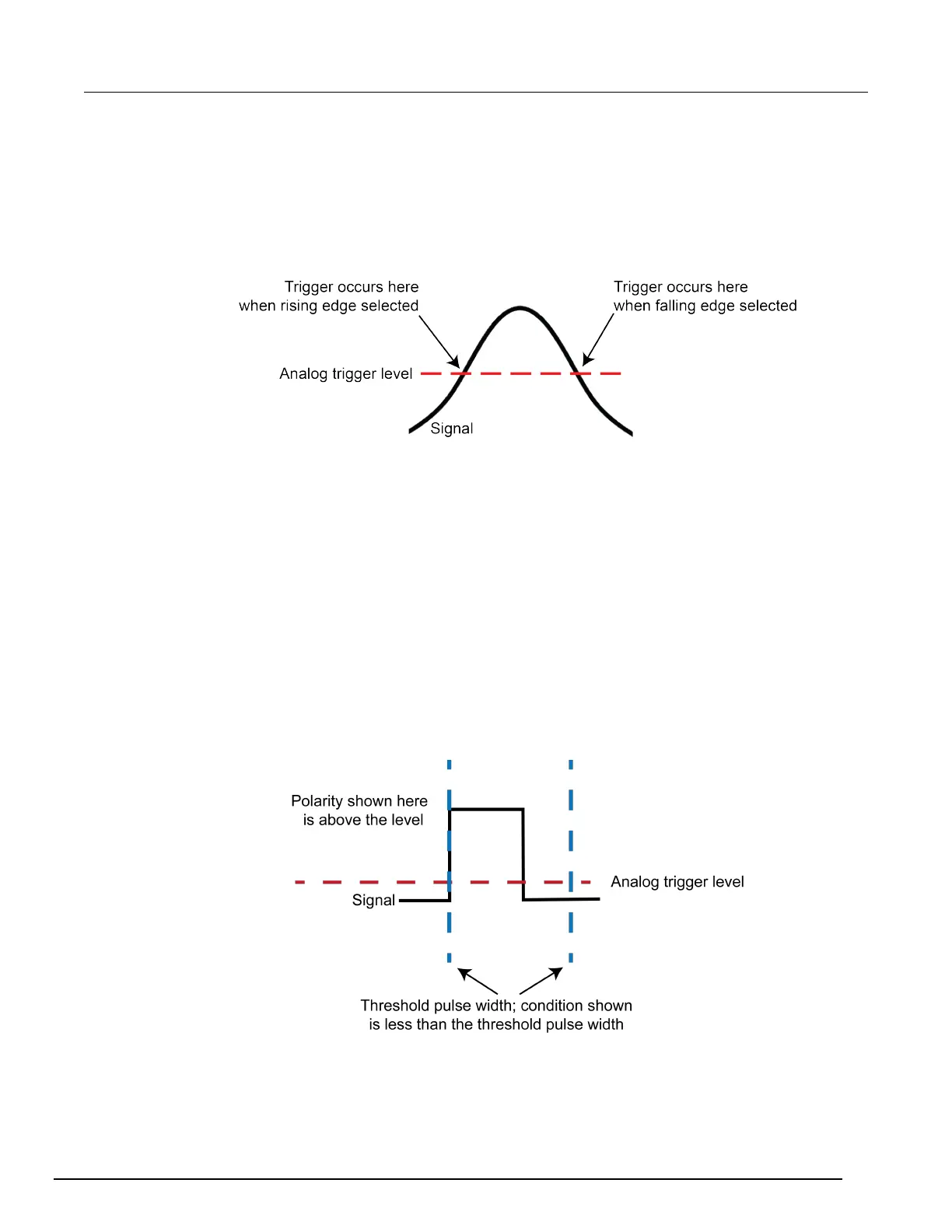 Trigger occurs here when rising edge selected

Trigger occurs here when falling edge selected

Analog trigger level

Signal

Polarity shown here is above the level

Analog trigger level

Signal

Threshold pulse width; condition shown is less than the threshold pulse width